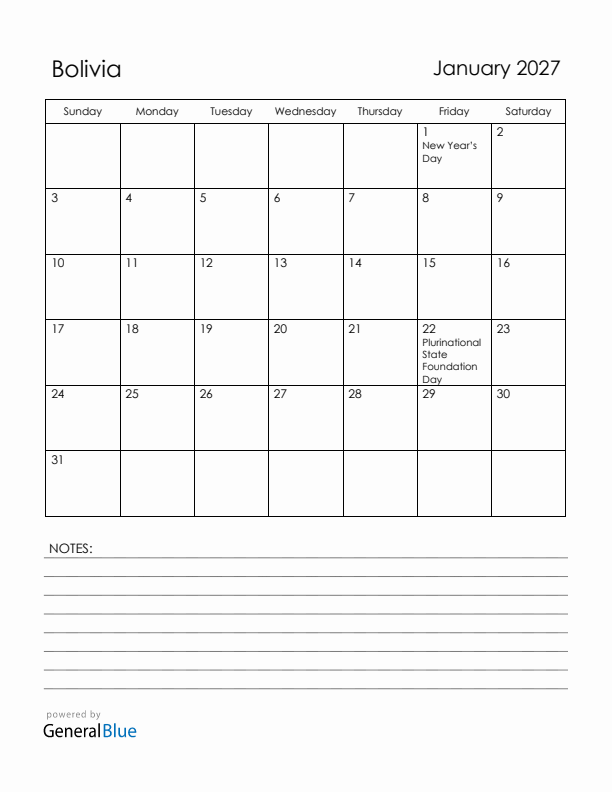 Bolivia

January 2027

| Sunday | Monday | Tuesday | Wednesday | Thursday | Friday | Saturday |
|---|---|---|---|---|---|---|
| | | | | | 1 New Year's Day | 2 |
| 3 | 4 | 5 | 6 | 7 | 8 | 9 |
| 10 | 11 | 12 | 13 | 14 | 15 | 16 |
| 17 | 18 | 19 | 20 | 21 | 22 Plurinational State Foundation Day | 23 |
| 24 | 25 | 26 | 27 | 28 | 29 | 30 |
| 31 | | | | | | |

NOTES:

powered by
GeneralBlue